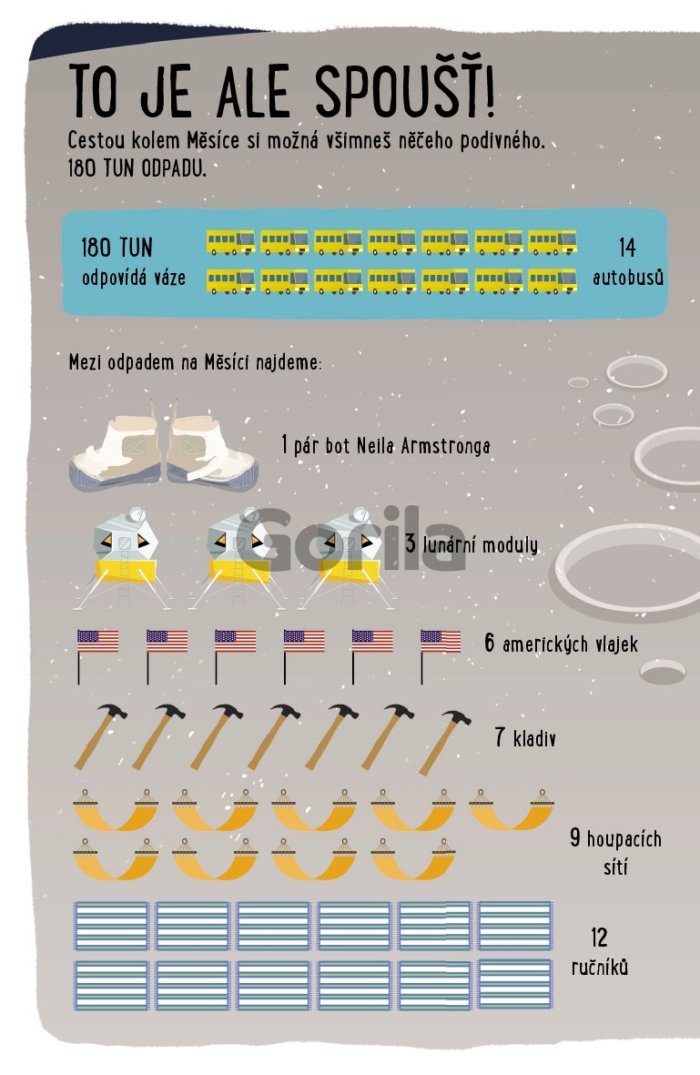 TO JE ALE SPOUŠŤ!

Cestou kolem Měsíce si možná všimneš něčeho podivného. 180 TUN ODPADU.

180 TUN
odpovídá váze

14
autobusů

Mezi odpadem na Měsíci najdeme:

1 pár bot Neila Armstronga

3 lunární moduly

6 amerických vlajek

7 kladiv

9 houpacích sítí

12
ručníků

Gorila